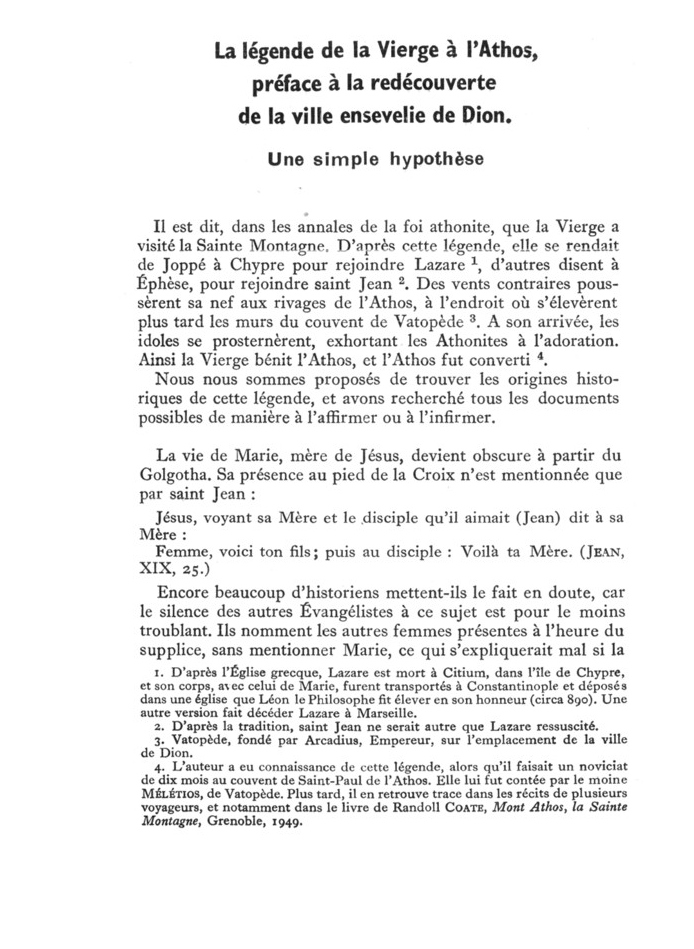 La légende de la Vierge à l'Athos, préface à la redécouverte de la ville ensevelie de Dion.

Une simple hypothèse

Il est dit, dans les annales de la foi athonite, que la Vierge a visité la Sainte Montagne. D'après cette légende, elle se rendait de Joppé à Chypre pour rejoindre Lazare $^1$, d'autres disent à Éphèse, pour rejoindre saint Jean $^2$. Des vents contraires poussèrent sa nef aux rivages de l'Athos, à l'endroit où s'élevèrent plus tard les murs du couvent de Vatopède $^3$. A son arrivée, les idoles se prosternèrent, exhortant les Athonites à l'adoration. Ainsi la Vierge bénit l'Athos, et l'Athos fut converti $^4$.

Nous nous sommes proposés de trouver les origines historiques de cette légende, et avons recherché tous les documents possibles de manière à l'affirmer ou à l'infirmer.

La vie de Marie, mère de Jésus, devient obscure à partir du Golgotha. Sa présence au pied de la Croix n'est mentionnée que par saint Jean :

Jésus, voyant sa Mère et le disciple qu'il aimait (Jean) dit à sa Mère :

Femme, voici ton fils; puis au disciple : Voilà ta Mère. (JEAN, XIX, 25.)

Encore beaucoup d'historiens mettent-ils le fait en doute, car le silence des autres Évangélistes à ce sujet est pour le moins troublant. Ils nomment les autres femmes présentes à l'heure du supplice, sans mentionner Marie, ce qui s'expliquerait mal si la

1. D'après l'Église grecque, Lazare est mort à Citium, dans l'île de Chypre, et son corps, avec celui de Marie, furent transportés à Constantinople et déposés dans une église que Léon le Philosophe fit élever en son honneur (circa 890). Une autre version fait décéder Lazare à Marseille.

2. D'après la tradition, saint Jean ne serait autre que Lazare ressuscité.

3. Vatopède, fondé par Arcadius, Empereur, sur l'emplacement de la ville de Dion.

4. L'auteur a eu connaissance de cette légende, alors qu'il faisait un noviciat de dix mois au couvent de Saint-Paul de l'Athos. Elle lui fut contée par le moine MÉLÉTIOS, de Vatopède. Plus tard, il en retrouve trace dans les récits de plusieurs voyageurs, et notamment dans le livre de Randoll COATE, Mont Athos, la Sainte Montagne, Grenoble, 1949.